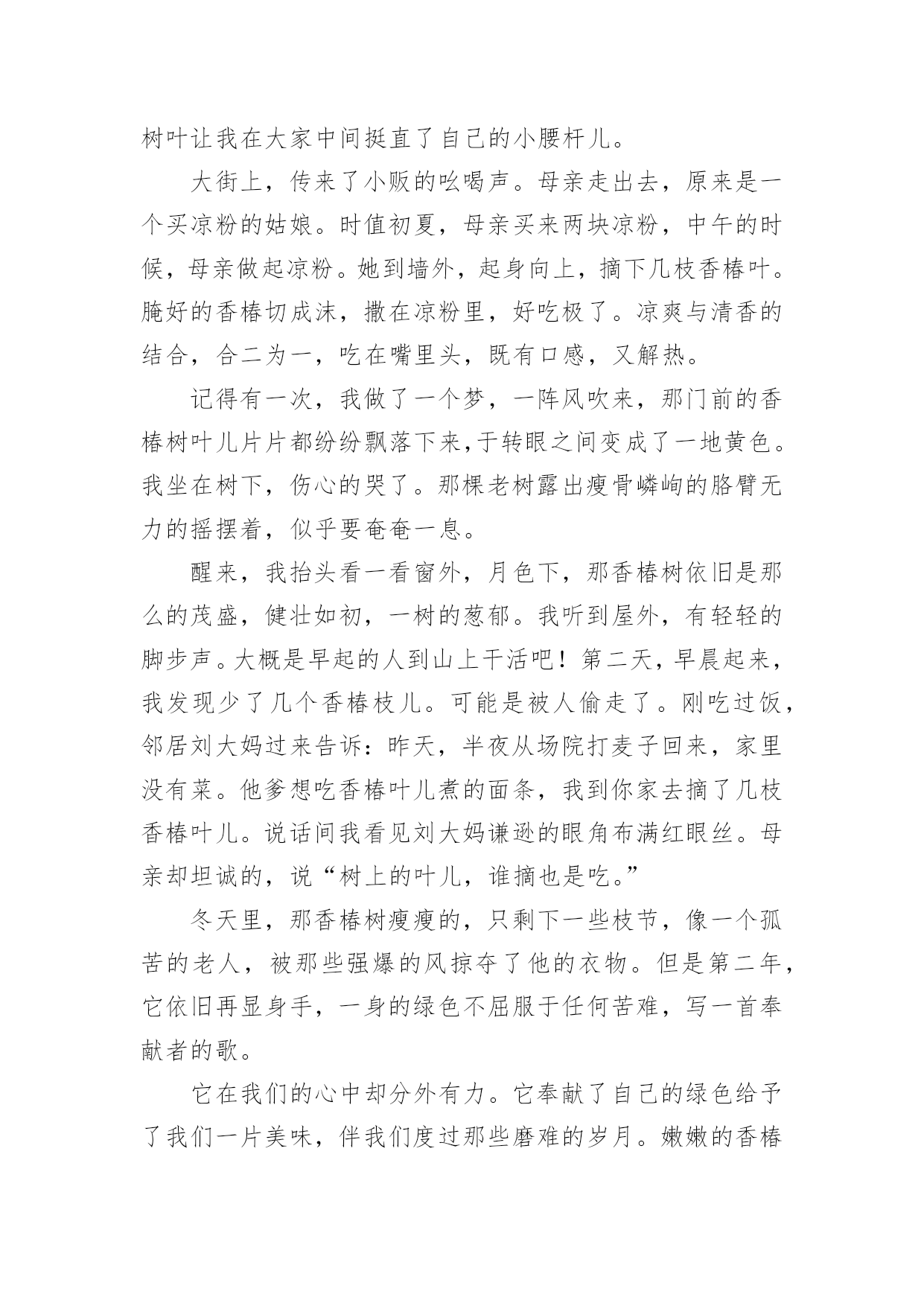 树叶让我在大家中间挺直了自己的小腰杆儿。

大街上，传来了小贩的吆喝声。母亲走出去，原来是一个买凉粉的姑娘。时值初夏，母亲买来两块凉粉，中午的时候，母亲做起凉粉。她到墙外，起身向上，摘下几枝香椿叶。腌好的香椿切成沫，撒在凉粉里，好吃极了。凉爽与清香的结合，合二为一，吃在嘴里头，既有口感，又解热。

记得有一次，我做了一个梦，一阵风吹来，那门前的香椿树叶儿片片都纷纷飘落下来，于转眼之间变成了一地黄色。我坐在树下，伤心的哭了。那棵老树露出瘦骨嶙峋的胳臂无力的摇摆着，似乎要奄奄一息。

醒来，我抬头看一看窗外，月色下，那香椿树依旧是那么的茂盛，健壮如初，一树的葱郁。我听到屋外，有轻轻的脚步声。大概是早起的人到山上干活吧！第二天，早晨起来，我发现少了几个香椿枝儿。可能是被人偷走了。刚吃过饭，邻居刘大妈过来告诉：昨天，半夜从场院打麦子回来，家里没有菜。他爹想吃香椿叶儿煮的面条，我到你家去摘了几枝香椿叶儿。说话间我看见刘大妈谦逊的眼角布满红眼丝。母亲却坦诚的，说“树上的叶儿，谁摘也是吃。”

冬天里，那香椿树瘦瘦的，只剩下一些枝节，像一个孤苦的老人，被那些强爆的风掠夺了他的衣物。但是第二年，它依旧再显身手，一身的绿色不屈服于任何苦难，写一首奉献者的歌。

它在我们的心中却分外有力。它奉献了自己的绿色给予了我们一片美味，伴我们度过那些磨难的岁月。嫩嫩的香椿